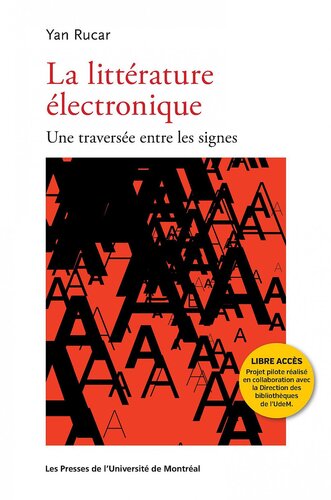 Yan Rucar

La littérature électronique

Une traversée entre les signes

LIBRE ACCÈS
Projet pilote réalisé en collaboration avec la Direction des bibliothèques de l'UdeM.

Les Presses de l'Université de Montréal